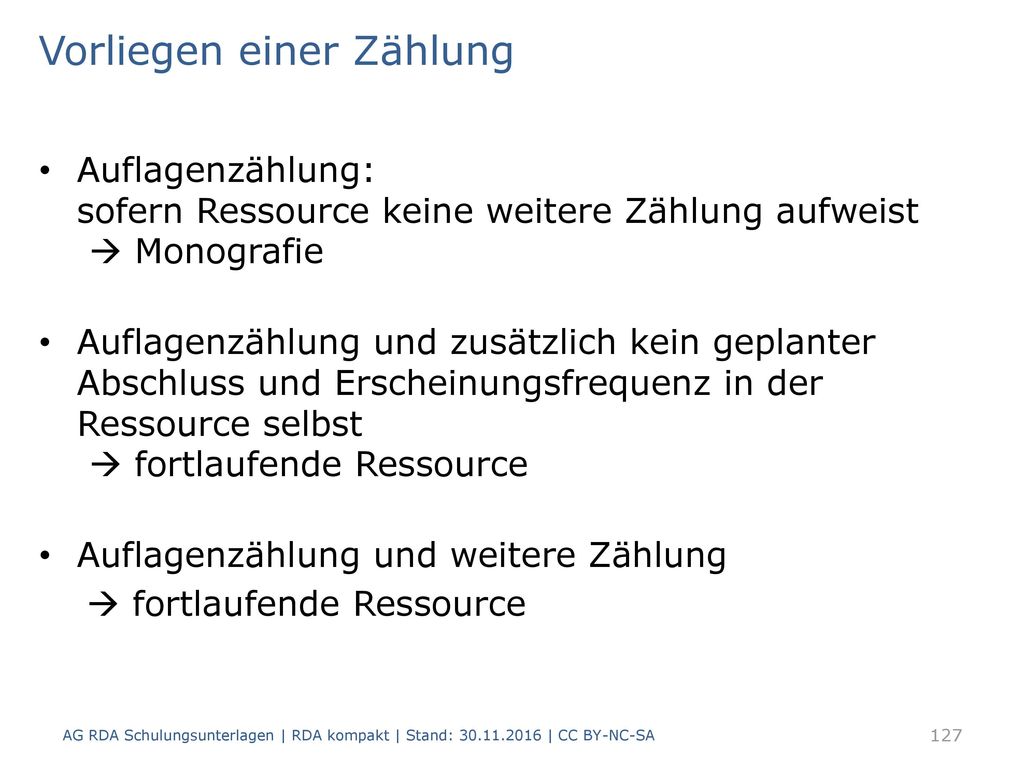 Vorliegen einer Zählung

• Auflagenzählung: sofern Ressource keine weitere Zählung aufweist
→ Monografie

• Auflagenzählung und zusätzlich kein geplanter Abschluss und Erscheinungsfrequenz in der Ressource selbst
→ fortlaufende Ressource

• Auflagenzählung und weitere Zählung
→ fortlaufende Ressource

AG RDA Schulungsunterlagen | RDA kompakt | Stand: 30.11.2016 | CC BY-NC-SA

127